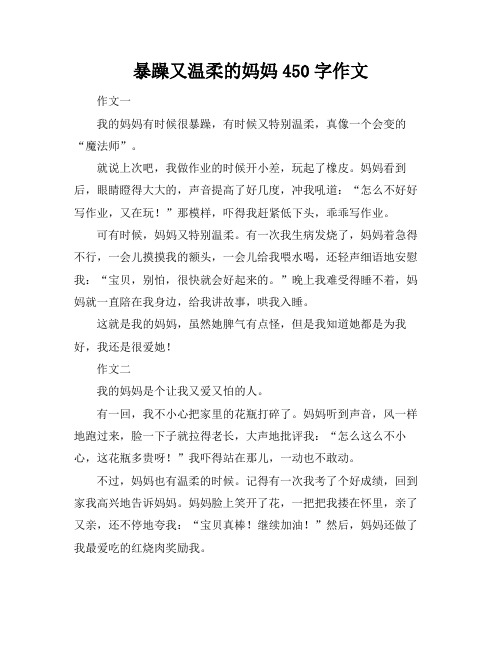 暴躁又温柔的妈妈 450 字作文

作文一

我的妈妈有时候很暴躁，有时候又特别温柔，真像一个会变的“魔法师”。

就说上次吧，我做作业的时候开小差，玩起了橡皮。妈妈看到后，眼睛瞪得大大的，声音提高了好几度，冲我吼道：“怎么不好好写作业，又在玩！”那模样，吓得我赶紧低下头，乖乖写作业。

可有时候，妈妈又特别温柔。有一次我生病发烧了，妈妈着急得不行，一会儿摸摸我的额头，一会儿给我喂水喝，还轻声细语地安慰我：“宝贝，别怕，很快就会好起来的。”晚上我难受得睡不着，妈妈就一直陪在我身边，给我讲故事，哄我入睡。

这就是我的妈妈，虽然她脾气有点怪，但是我知道她都是为我好，我还是很爱她！

作文二

我的妈妈是个让我又爱又怕的人。

有一回，我不小心把家里的花瓶打碎了。妈妈听到声音，风一样地跑过来，脸一下子就拉得老长，大声地批评我：“怎么这么不小心，这花瓶多贵呀！”我吓得站在那儿，一动也不敢动。

不过，妈妈也有温柔的时候。记得有一次我考了个好成绩，回到家我高兴地告诉妈妈。妈妈脸上笑开了花，一把把我搂在怀里，亲了又亲，还不停地夸我：“宝贝真棒！继续加油！”然后，妈妈还做了我最爱吃的红烧肉奖励我。